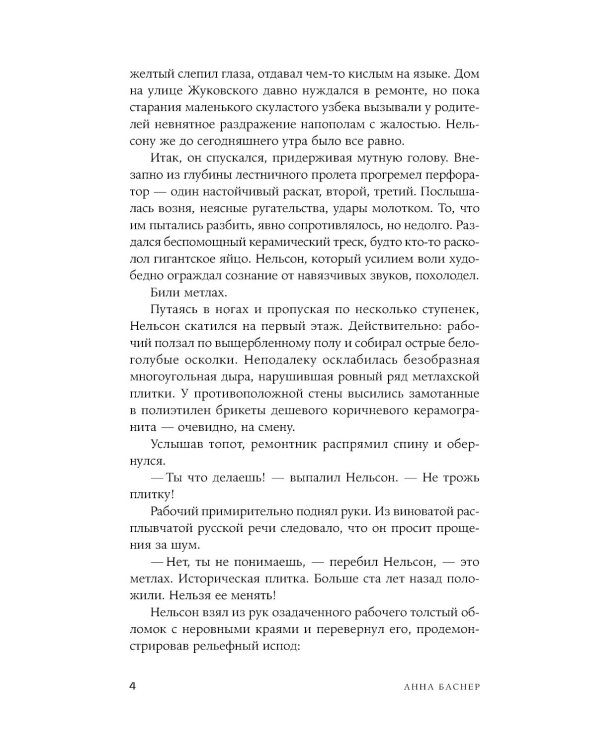 желтый слепил глаза, отдавал чем-то кислым на языке. Дом на улице Жуковского давно нуждался в ремонте, но пока старания маленького скуластого узбека вызывали у родителей невнятное раздражение напополам с жалостью. Нельсону же до сегодняшнего утра было все равно.

Итак, он спускался, придерживая мутную голову. Внезапно из глубины лестничного пролета прогремел перфоратор — один настойчивый раскат, второй, третий. Послышалась возня, неясные ругательства, удары молотком. То, что им пытались разбить, явно сопротивлялось, но недолго. Раздался беспомощный керамический треск, будто кто-то расколол гигантское яйцо. Нельсон, который усилием воли худо-бедно ограждал сознание от навязчивых звуков, похолодел.

Били метлах.

Путаясь в ногах и пропуская по несколько ступенек, Нельсон скатился на первый этаж. Действительно: рабочий ползал по выщербленному полу и собирал острые бело-голубые осколки. Неподалеку осклабилась безобразная многоугольная дыра, нарушившая ровный ряд метлахской плитки. У противоположной стены высились замотанные в полиэтилен брикеты дешевого коричневого керамогранита — очевидно, на смену.

Услышав топот, ремонтник распрямил спину и обернулся.

— Ты что делаешь! — выпалил Нельсон. — Не трожь плитку!

Рабочий примирительно поднял руки. Из виноватой расплывчатой русской речи следовало, что он просит прощения за шум.

— Нет, ты не понимаешь, — перебил Нельсон, — это метлах. Историческая плитка. Больше ста лет назад положили. Нельзя ее менять!

Нельсон взял из рук озадаченного рабочего толстый обломок с неровными краями и перевернул его, продемонстрировав рельефный испод:

4 АННА БАСНЕР